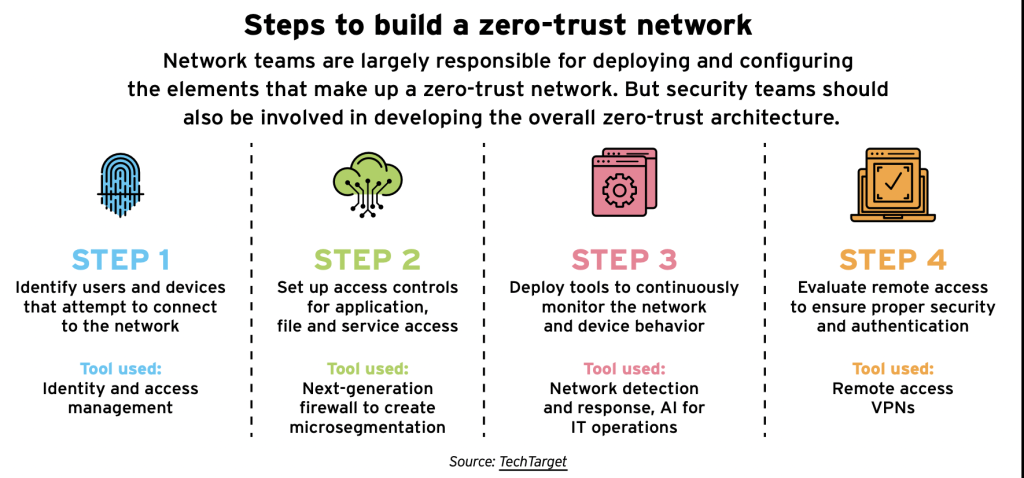 Steps to build a zero-trust network

Network teams are largely responsible for deploying and configuring the elements that make up a zero-trust network. But security teams should also be involved in developing the overall zero-trust architecture.

STEP 1
Identify users and devices that attempt to connect to the network

Tool used:
Identity and access management

STEP 2
Set up access controls for application, file and service access

Tool used:
Next-generation firewall to create microsegmentation

STEP 3
Deploy tools to continuously monitor the network and device behavior

Tool used:
Network detection and response, AI for IT operations

STEP 4
Evaluate remote access to ensure proper security and authentication

Tool used:
Remote access VPNs

Source: TechTarget